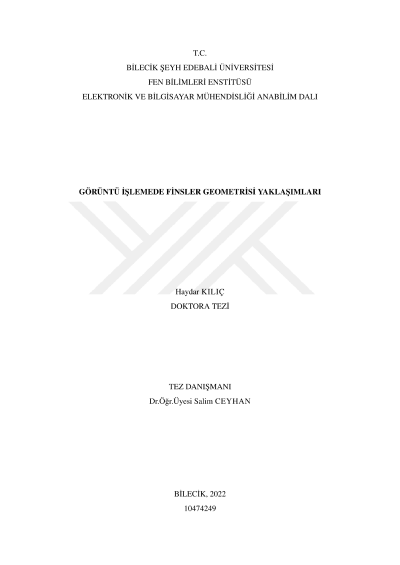 T.C.
BİLECİK ŞEYH EDEBALİ ÜNİVERSİTESİ
FEN BİLİMLERİ ENSTİTÜSÜ
ELEKTRONİK VE BİLGİSAYAR MÜHENDİSLİĞİ ANABİLİM DALI

GÖRÜNTÜ İŞLEMEDE FİNSLER GEOMETRİSİ YAKLAŞIMLARI

Haydar KILIÇ
DOKTORA TEZİ

TEZ DANIŞMANI
Dr.Öğr.Üyesi Salim CEYHAN

BİLECİK, 2022
10474249